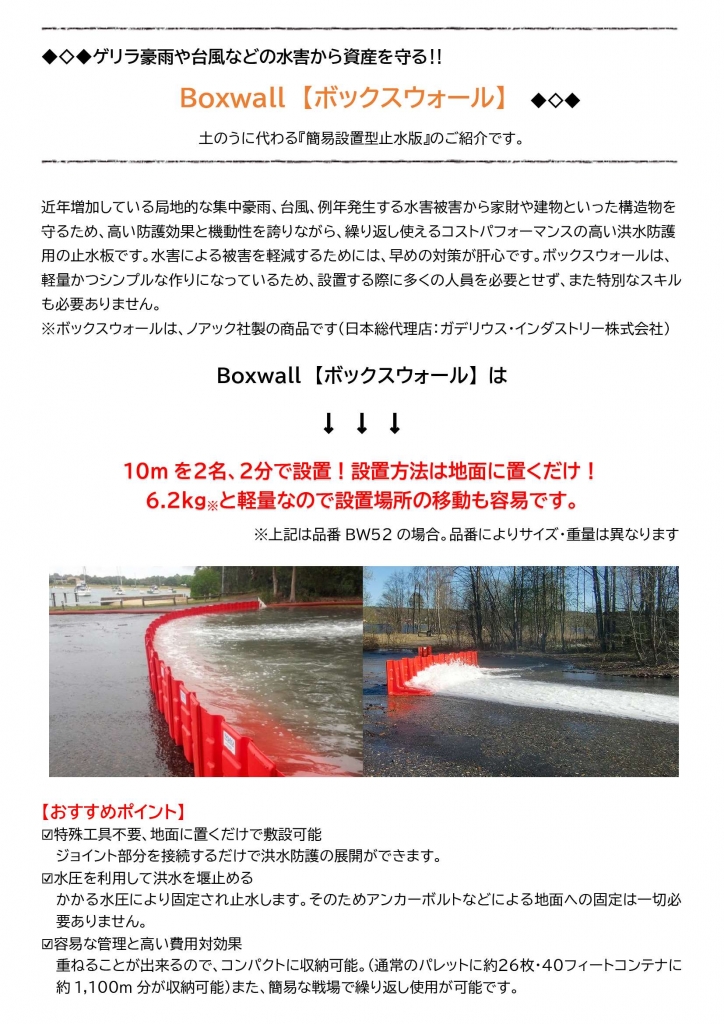 ◆◇◆ゲリラ豪雨や台風などの水害から資産を守る!!

Boxwall【ボックスウォール】 ◆◇◆

土のうに代わる『簡易設置型止水版』のご紹介です。

近年増加している局地的な集中豪雨、台風、例年発生する水害被害から家財や建物といった構造物を守るため、高い防護効果と機動性を誇りながら、繰り返し使えるコストパフォーマンスの高い洪水防護用の止水板です。水害による被害を軽減するためには、早めの対策が肝心です。ボックスウォールは、軽量かつシンプルな作りになっているため、設置する際に多くの人員を必要とせず、また特別なスキルも必要ありません。
※ボックスウォールは、ノアック社製の商品です(日本総代理店:ガデリウス・インダストリー株式会社)

Boxwall【ボックスウォール】は

↓ ↓ ↓

10m を2名、2分で設置!設置方法は地面に置くだけ!
6.2kg※と軽量なので設置場所の移動も容易です。

※上記は品番 BW52 の場合。品番によりサイズ・重量は異なります

【おすすめポイント】
☑特殊工具不要、地面に置くだけで敷設可能
ジョイント部分を接続するだけで洪水防護の展開ができます。
☑水圧を利用して洪水を堰止める
かかる水圧により固定され止水します。そのためアンカーボルトなどによる地面への固定は一切必要ありません。
☑容易な管理と高い費用対効果
重ねることが出来るので、コンパクトに収納可能。(通常のパレットに約26枚・40フィートコンテナに約 1,100m 分が収納可能)また、簡易な戦場で繰り返し使用が可能です。